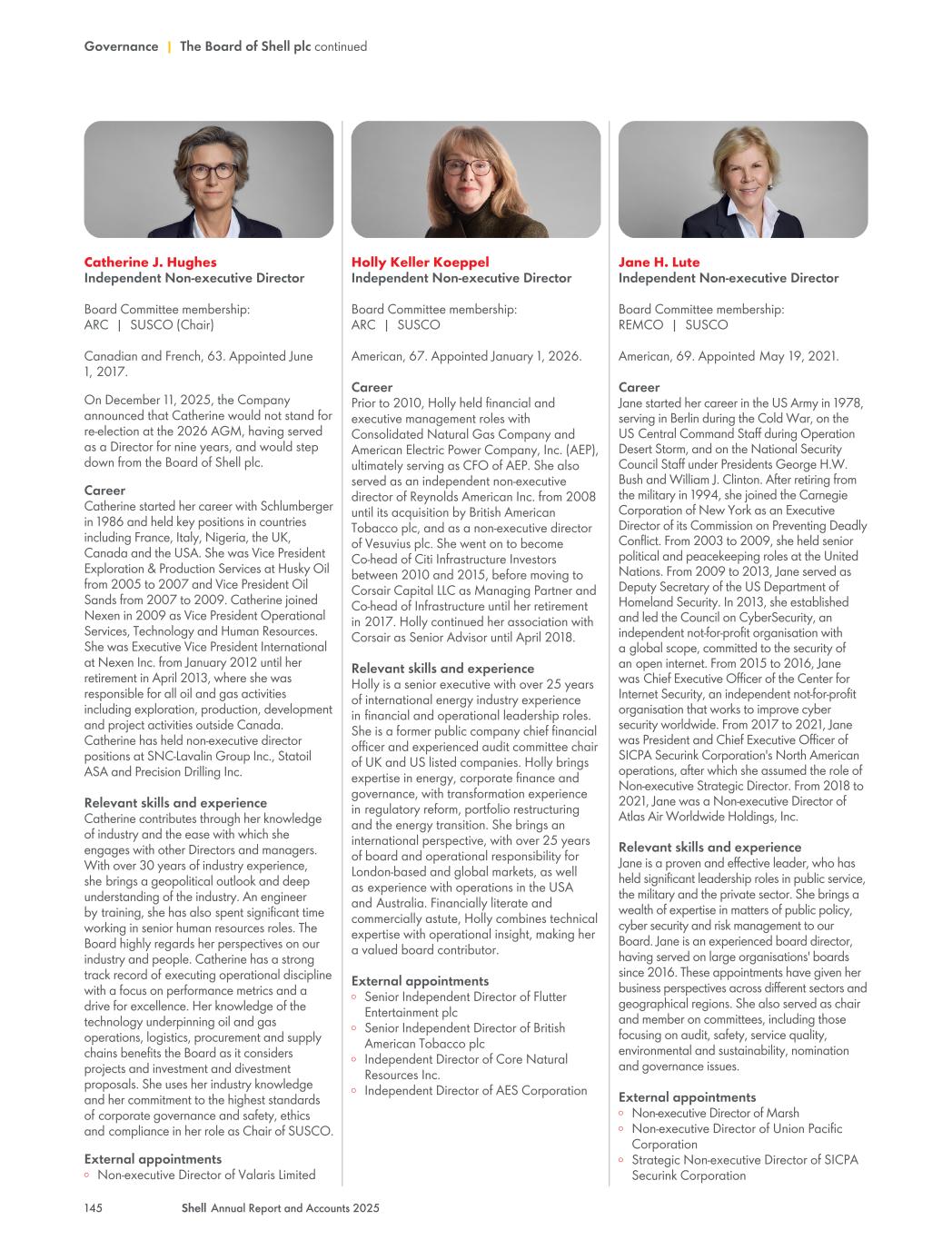 Governance | The Board of Shell plc continued

Catherine J. Hughes
Independent Non-executive Director

Board Committee membership:
ARC | SUSCO (Chair)

Canadian and French, 63. Appointed June 1, 2017.

On December 11, 2025, the Company announced that Catherine would not stand for re-election at the 2026 AGM, having served as a Director for nine years, and would step down from the Board of Shell plc.

Career
Catherine started her career with Schlumberger in 1986 and held key positions in countries including France, Italy, Nigeria, the UK, Canada and the USA. She was Vice President Exploration & Production Services at Husky Oil from 2005 to 2007 and Vice President Oil Sands from 2007 to 2009. Catherine joined Nexen in 2009 as Vice President Operational Services, Technology and Human Resources. She was Executive Vice President International at Nexen Inc. from January 2012 until her retirement in April 2013, where she was responsible for all oil and gas activities including exploration, production, development and project activities outside Canada. Catherine has held non-executive director positions at SNC-Lavalin Group Inc., Statoil ASA and Precision Drilling Inc.

Relevant skills and experience
Catherine contributes through her knowledge of industry and the ease with which she engages with other Directors and managers. With over 30 years of industry experience, she brings a geopolitical outlook and deep understanding of the industry. An engineer by training, she has also spent significant time working in senior human resources roles. The Board highly regards her perspectives on our industry and people. Catherine has a strong track record of executing operational discipline with a focus on performance metrics and a drive for excellence. Her knowledge of the technology underpinning oil and gas operations, logistics, procurement and supply chains benefits the Board as it considers projects and investment and divestment proposals. She uses her industry knowledge and her commitment to the highest standards of corporate governance and safety, ethics and compliance in her role as Chair of SUSCO.

External appointments
◦ Non-executive Director of Valaris Limited

Holly Keller Koeppel
Independent Non-executive Director

Board Committee membership:
ARC | SUSCO

American, 67. Appointed January 1, 2026.

Career
Prior to 2010, Holly held financial and executive management roles with Consolidated Natural Gas Company and American Electric Power Company, Inc. (AEP), ultimately serving as CFO of AEP. She also served as an independent non-executive director of Reynolds American Inc. from 2008 until its acquisition by British American Tobacco plc, and as a non-executive director of Vesuvius plc. She went on to become Co-head of Citi Infrastructure Investors between 2010 and 2015, before moving to Corsair Capital LLC as Managing Partner and Co-head of Infrastructure until her retirement in 2017. Holly continued her association with Corsair as Senior Advisor until April 2018.

Relevant skills and experience
Holly is a senior executive with over 25 years of international energy industry experience in financial and operational leadership roles. She is a former public company chief financial officer and experienced audit committee chair of UK and US listed companies. Holly brings expertise in energy, corporate finance and governance, with transformation experience in regulatory reform, portfolio restructuring and the energy transition. She brings an international perspective, with over 25 years of board and operational responsibility for London-based and global markets, as well as experience with operations in the USA and Australia. Financially literate and commercially astute, Holly combines technical expertise with operational insight, making her a valued board contributor.

External appointments
◦ Senior Independent Director of Flutter Entertainment plc
◦ Senior Independent Director of British American Tobacco plc
◦ Independent Director of Core Natural Resources Inc.
◦ Independent Director of AES Corporation

Jane H. Lute
Independent Non-executive Director

Board Committee membership:
REMCO | SUSCO

American, 69. Appointed May 19, 2021.

Career
Jane started her career in the US Army in 1978, serving in Berlin during the Cold War, on the US Central Command Staff during Operation Desert Storm, and on the National Security Council Staff under Presidents George H.W. Bush and William J. Clinton. After retiring from the military in 1994, she joined the Carnegie Corporation of New York as an Executive Director of its Commission on Preventing Deadly Conflict. From 2003 to 2009, she held senior political and peacekeeping roles at the United Nations. From 2009 to 2013, Jane served as Deputy Secretary of the US Department of Homeland Security. In 2013, she established and led the Council on CyberSecurity, an independent not-for-profit organisation with a global scope, committed to the security of an open internet. From 2015 to 2016, Jane was Chief Executive Officer of the Center for Internet Security, an independent not-for-profit organisation that works to improve cyber security worldwide. From 2017 to 2021, Jane was President and Chief Executive Officer of SICPA Securink Corporation's North American operations, after which she assumed the role of Non-executive Strategic Director. From 2018 to 2021, Jane was a Non-executive Director of Atlas Air Worldwide Holdings, Inc.

Relevant skills and experience
Jane is a proven and effective leader, who has held significant leadership roles in public service, the military and the private sector. She brings a wealth of expertise in matters of public policy, cyber security and risk management to our Board. Jane is an experienced board director, having served on large organisations' boards since 2016. These appointments have given her business perspectives across different sectors and geographical regions. She also served as chair and member on committees, including those focusing on audit, safety, service quality, environmental and sustainability, nomination and governance issues.

External appointments
◦ Non-executive Director of Marsh
◦ Non-executive Director of Union Pacific Corporation
◦ Strategic Non-executive Director of SICPA Securink Corporation

145 Shell Annual Report and Accounts 2025